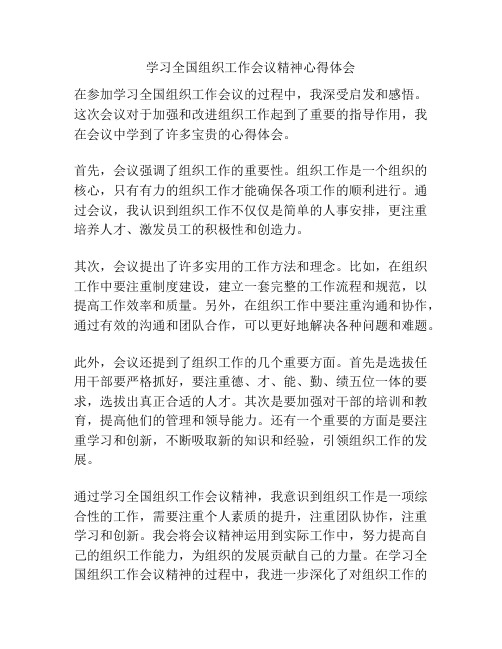 学习全国组织工作会议精神心得体会

在参加学习全国组织工作会议的过程中，我深受启发和感悟。这次会议对于加强和改进组织工作起到了重要的指导作用，我在会议中学到了许多宝贵的心得体会。

首先，会议强调了组织工作的重要性。组织工作是一个组织的核心，只有有力的组织工作才能确保各项工作的顺利进行。通过会议，我认识到组织工作不仅仅是简单的人事安排，更注重培养人才、激发员工的积极性和创造力。

其次，会议提出了许多实用的工作方法和理念。比如，在组织工作中要注重制度建设，建立一套完整的工作流程和规范，以提高工作效率和质量。另外，在组织工作中要注重沟通和协作，通过有效的沟通和团队合作，可以更好地解决各种问题和难题。

此外，会议还提到了组织工作的几个重要方面。首先是选拔任用干部要严格抓好，要注重德、才、能、勤、绩五位一体的要求，选拔出真正合适的人才。其次是要加强对干部的培训和教育，提高他们的管理和领导能力。还有一个重要的方面是要注重学习和创新，不断吸取新的知识和经验，引领组织工作的发展。

通过学习全国组织工作会议精神，我意识到组织工作是一项综合性的工作，需要注重个人素质的提升，注重团队协作，注重学习和创新。我会将会议精神运用到实际工作中，努力提高自己的组织工作能力，为组织的发展贡献自己的力量。在学习全国组织工作会议精神的过程中，我进一步深化了对组织工作的